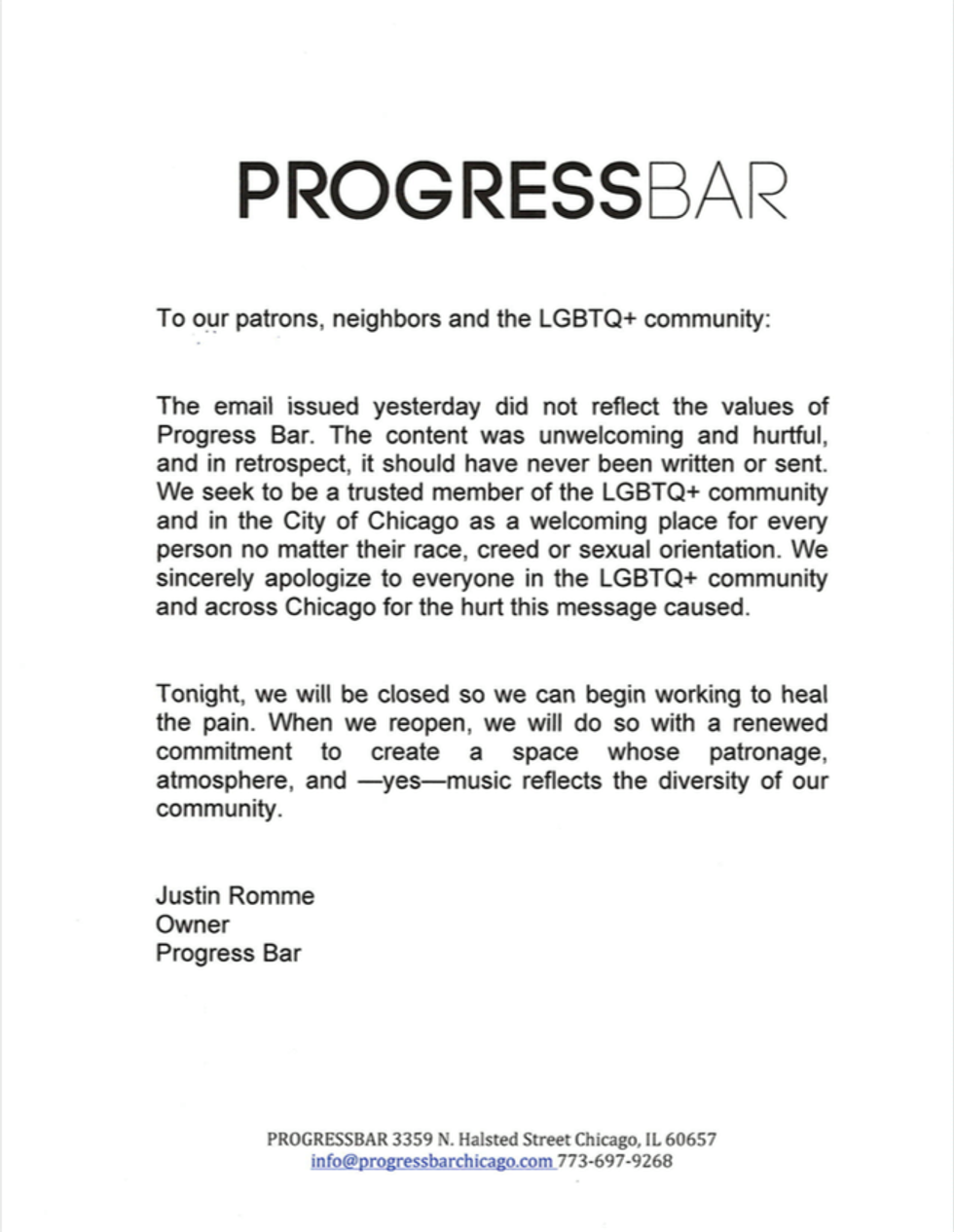 PROGRESSBAR

To our patrons, neighbors and the LGBTQ+ community:

The email issued yesterday did not reflect the values of Progress Bar. The content was unwelcoming and hurtful, and in retrospect, it should have never been written or sent. We seek to be a trusted member of the LGBTQ+ community and in the City of Chicago as a welcoming place for every person no matter their race, creed or sexual orientation. We sincerely apologize to everyone in the LGBTQ+ community and across Chicago for the hurt this message caused.

Tonight, we will be closed so we can begin working to heal the pain. When we reopen, we will do so with a renewed commitment to create a space whose patronage, atmosphere, and —yes—music reflects the diversity of our community.

Justin Romme
Owner
Progress Bar

PROGRESSBAR 3359 N. Halsted Street Chicago, IL 60657
info@progressbarchicago.com 773-697-9268